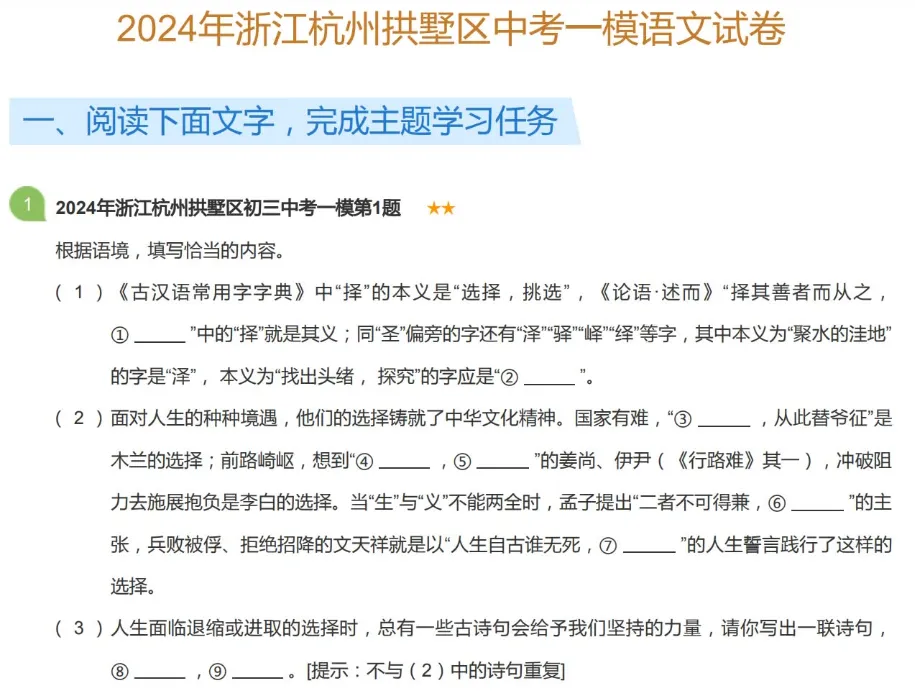 2024年浙江杭州拱墅区中考一模语文试卷

一、阅读下面文字，完成主题学习任务

1 2024年浙江杭州拱墅区初三中考一模第1题 ★★

根据语境，填写恰当的内容。

（1）《古汉语常用字字典》中“择”的本义是“选择，挑选”，《论语·述而》“择其善者而从之，① ______”中的“择”就是其义；同“圣”偏旁的字还有“泽”“驿”“峄”“绎”等字，其中本义为“聚水的洼地”的字是“泽”，本义为“找出头绪，探究”的字应是“② ______”。

（2）面对人生的种种境遇，他们的选择铸就了中华文化精神。国家有难，“③ ______，从此替爷征”是木兰的选择；前路崎岖，想到“④ ______，⑤ ______”的姜尚、伊尹（《行路难》其一），冲破阻力去施展抱负是李白的选择。当“生”与“义”不能两全时，孟子提出“二者不可得兼，⑥ ______”的主张，兵败被俘、拒绝招降的文天祥就是以“人生自古谁无死，⑦ ______”的人生誓言践行了这样的选择。

（3）人生面临退缩或进取的选择时，总有一些古诗句会给予我们坚持的力量，请你写出一联诗句，⑧ ______，⑨ ______。[提示：不与（2）中的诗句重复]